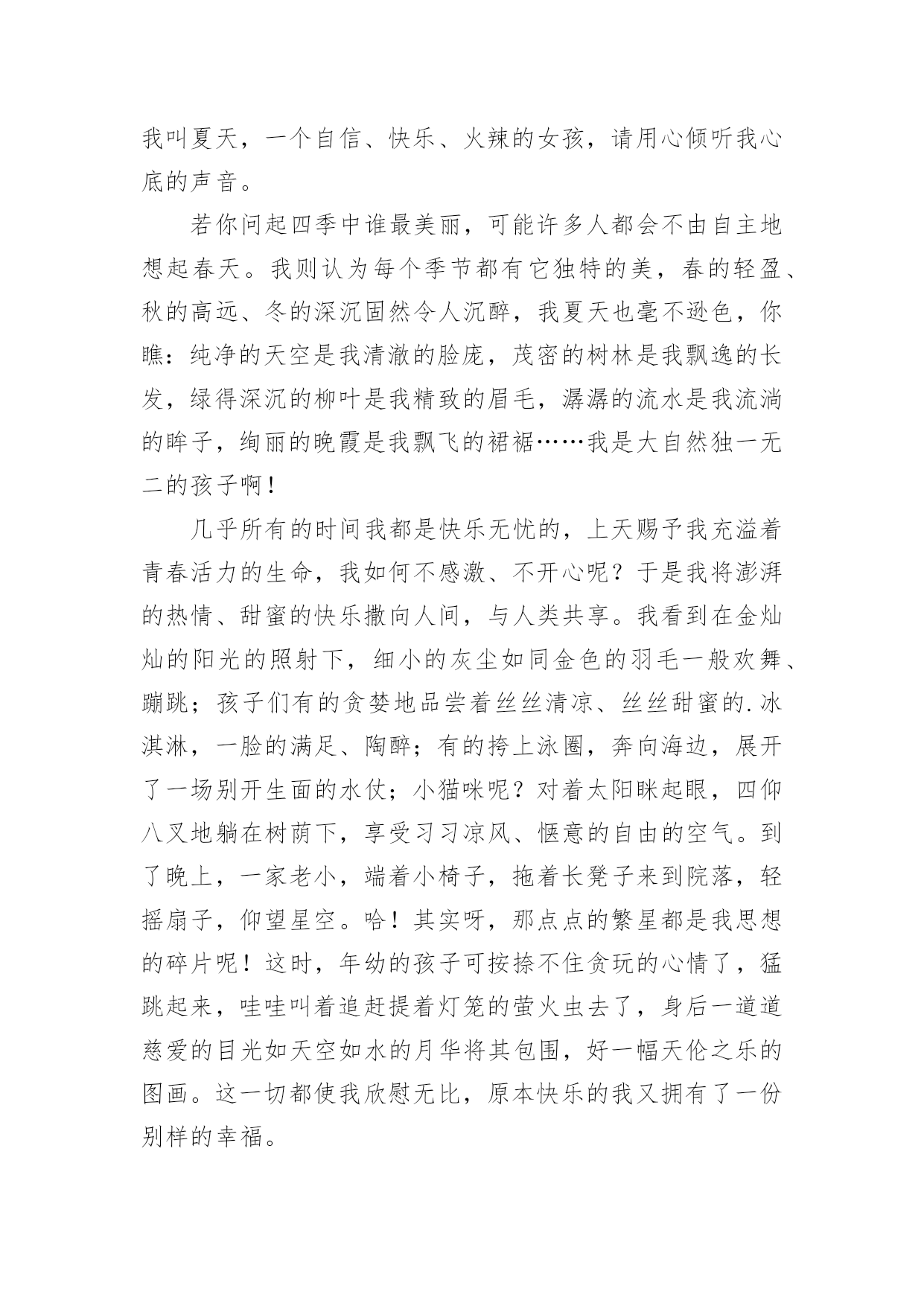 我叫夏天，一个自信、快乐、火辣的女孩，请用心倾听我心底的声音。

若你问起四季中谁最美丽，可能许多人都会不由自主地想起春天。我则认为每个季节都有它独特的美，春的轻盈、秋的高远、冬的深沉固然令人沉醉，我夏天也毫不逊色，你瞧：纯净的天空是我清澈的脸庞，茂密的树林是我飘逸的长发，绿得深沉的柳叶是我精致的眉毛，潺潺的流水是我流淌的眸子，绚丽的晚霞是我飘飞的裙裾……我是大自然独一无二的孩子啊！

几乎所有的时间我都是快乐无忧的，上天赐予我充溢着青春活力的生命，我如何不感激、不开心呢？于是我将澎湃的热情、甜蜜的快乐撒向人间，与人类共享。我看到在金灿灿的阳光的照射下，细小的灰尘如同金色的羽毛一般欢舞、蹦跳；孩子们有的贪婪地品尝着丝丝清凉、丝丝甜蜜的.冰淇淋，一脸的满足、陶醉；有的挎上泳圈，奔向海边，展开了一场别开生面的水仗；小猫咪呢？对着太阳眯起眼，四仰八叉地躺在树荫下，享受习习凉风、惬意的自由的空气。到了晚上，一家老小，端着小椅子，拖着长凳子来到院落，轻摇扇子，仰望星空。哈！其实呀，那点点的繁星都是我思想的碎片呢！这时，年幼的孩子可按捺不住贪玩的心情了，猛跳起来，哇哇叫着追赶提着灯笼的萤火虫去了，身后一道道慈爱的目光如天空如水的月华将其包围，好一幅天伦之乐的图画。这一切都使我欣慰无比，原本快乐的我又拥有了一份别样的幸福。